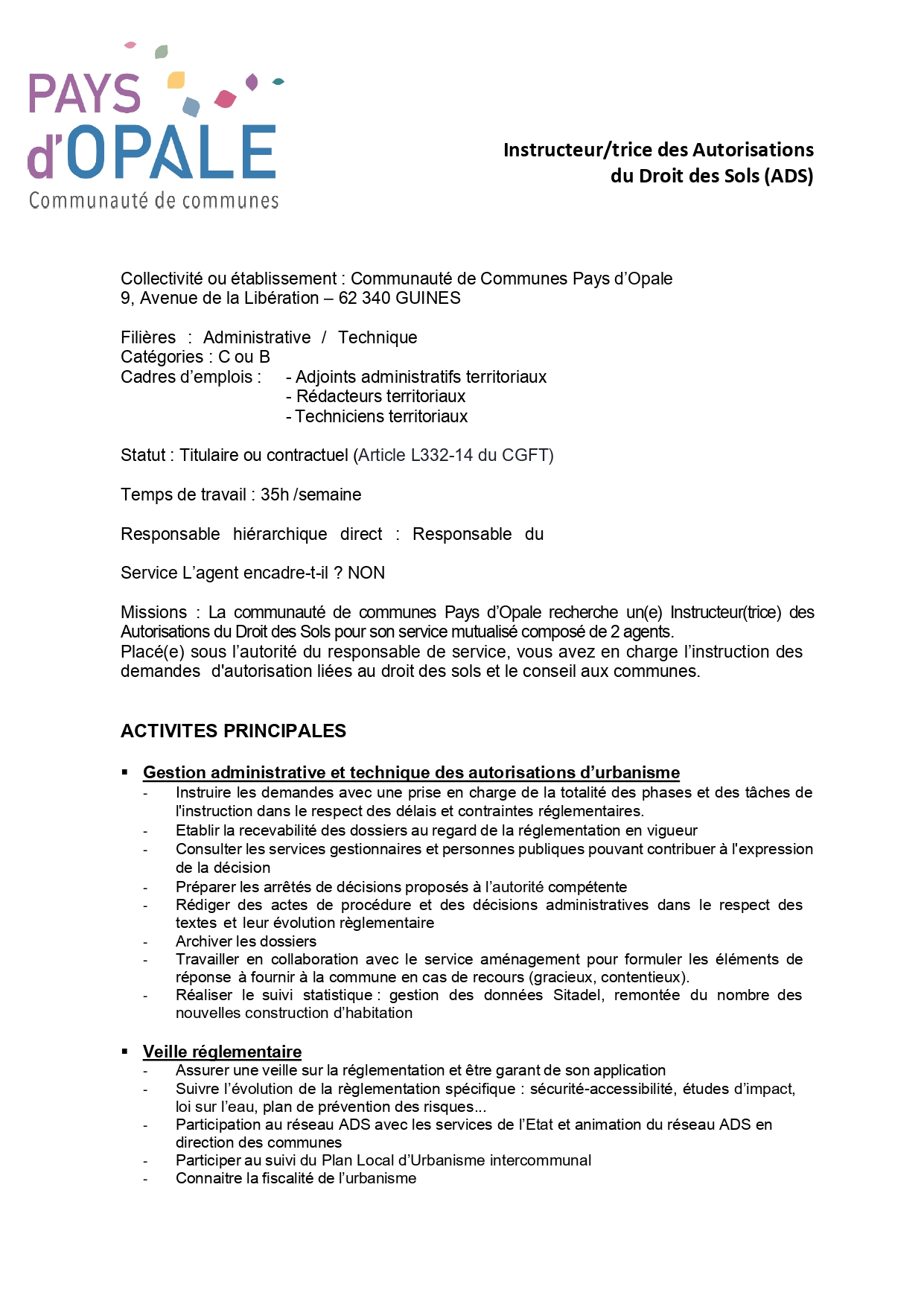 PAYS d'OPALE
Communauté de communes

Instructeur/trice des Autorisations du Droit des Sols (ADS)

Collectivité ou établissement : Communauté de Communes Pays d'Opale
9, Avenue de la Libération – 62 340 GUINES

Filières : Administrative / Technique
Catégories : C ou B
Cadres d'emplois : - Adjoints administratifs territoriaux
- Rédacteurs territoriaux
- Techniciens territoriaux

Statut : Titulaire ou contractuel (Article L332-14 du CGFT)

Temps de travail : 35h /semaine

Responsable hiérarchique direct : Responsable du

Service L'agent encadre-t-il ? NON

Missions : La communauté de communes Pays d'Opale recherche un(e) Instructeur(trice) des Autorisations du Droit des Sols pour son service mutualisé composé de 2 agents.
Placé(e) sous l'autorité du responsable de service, vous avez en charge l'instruction des demandes d'autorisation liées au droit des sols et le conseil aux communes.

ACTIVITES PRINCIPALES

▪ Gestion administrative et technique des autorisations d'urbanisme
- Instruire les demandes avec une prise en charge de la totalité des phases et des tâches de l'instruction dans le respect des délais et contraintes réglementaires.
- Etablir la recevabilité des dossiers au regard de la réglementation en vigueur
- Consulter les services gestionnaires et personnes publiques pouvant contribuer à l'expression de la décision
- Préparer les arrêtés de décisions proposés à l'autorité compétente
- Rédiger des actes de procédure et des décisions administratives dans le respect des textes et leur évolution règlementaire
- Archiver les dossiers
- Travailler en collaboration avec le service aménagement pour formuler les éléments de réponse à fournir à la commune en cas de recours (gracieux, contentieux).
- Réaliser le suivi statistique : gestion des données Sitadel, remontée du nombre des nouvelles construction d'habitation

▪ Veille réglementaire
- Assurer une veille sur la réglementation et être garant de son application
- Suivre l'évolution de la règlementation spécifique : sécurité-accessibilité, études d'impact, loi sur l'eau, plan de prévention des risques...
- Participation au réseau ADS avec les services de l'Etat et animation du réseau ADS en direction des communes
- Participer au suivi du Plan Local d'Urbanisme intercommunal
- Connaitre la fiscalité de l'urbanisme